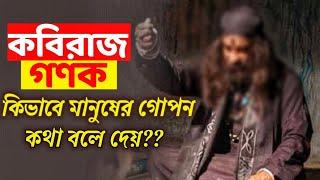 কবিরাজ
গণক
কিভাবে মানুষের গোপন কথা বলে দেয়??